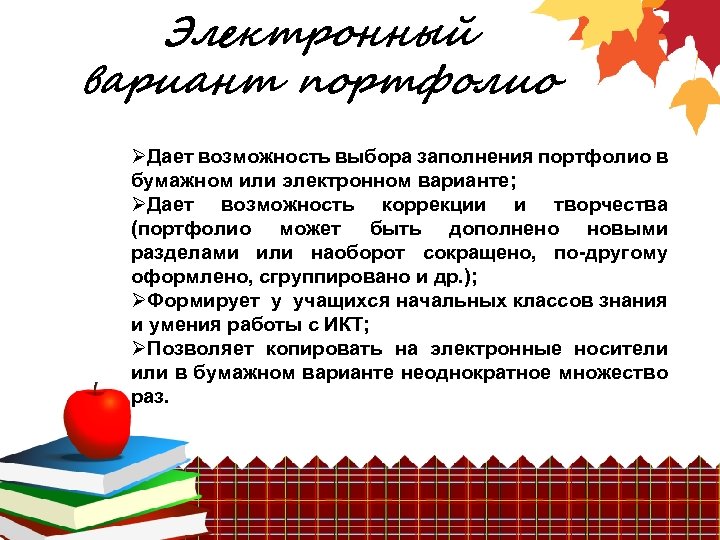 Электронный вариант портфолио

➢Дает возможность выбора заполнения портфолио в бумажном или электронном варианте;
➢Дает возможность коррекции и творчества (портфолио может быть дополнено новыми разделами или наоборот сокращено, по-другому оформлено, сгруппировано и др.);
➢Формирует у учащихся начальных классов знания и умения работы с ИКТ;
➢Позволяет копировать на электронные носители или в бумажном варианте неоднократное множество раз.